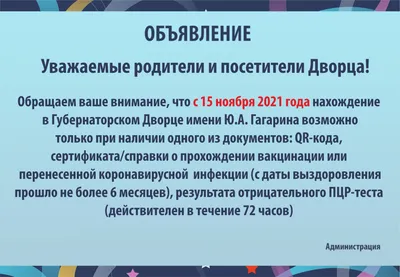 ОБЪЯВЛЕНИЕ

Уважаемые родители и посетители Дворца!

Обращаем ваше внимание, что с 15 ноября 2021 года нахождение в Губернаторском Дворце имени Ю.А. Гагарина возможно только при наличии одного из документов: QR-кода, сертификата/справки о прохождении вакцинации или перенесенной коронавирусной инфекции (с даты выздоровления прошло не более 6 месяцев), результата отрицательного ПЦР-теста (действителен в течение 72 часов)

Администрация